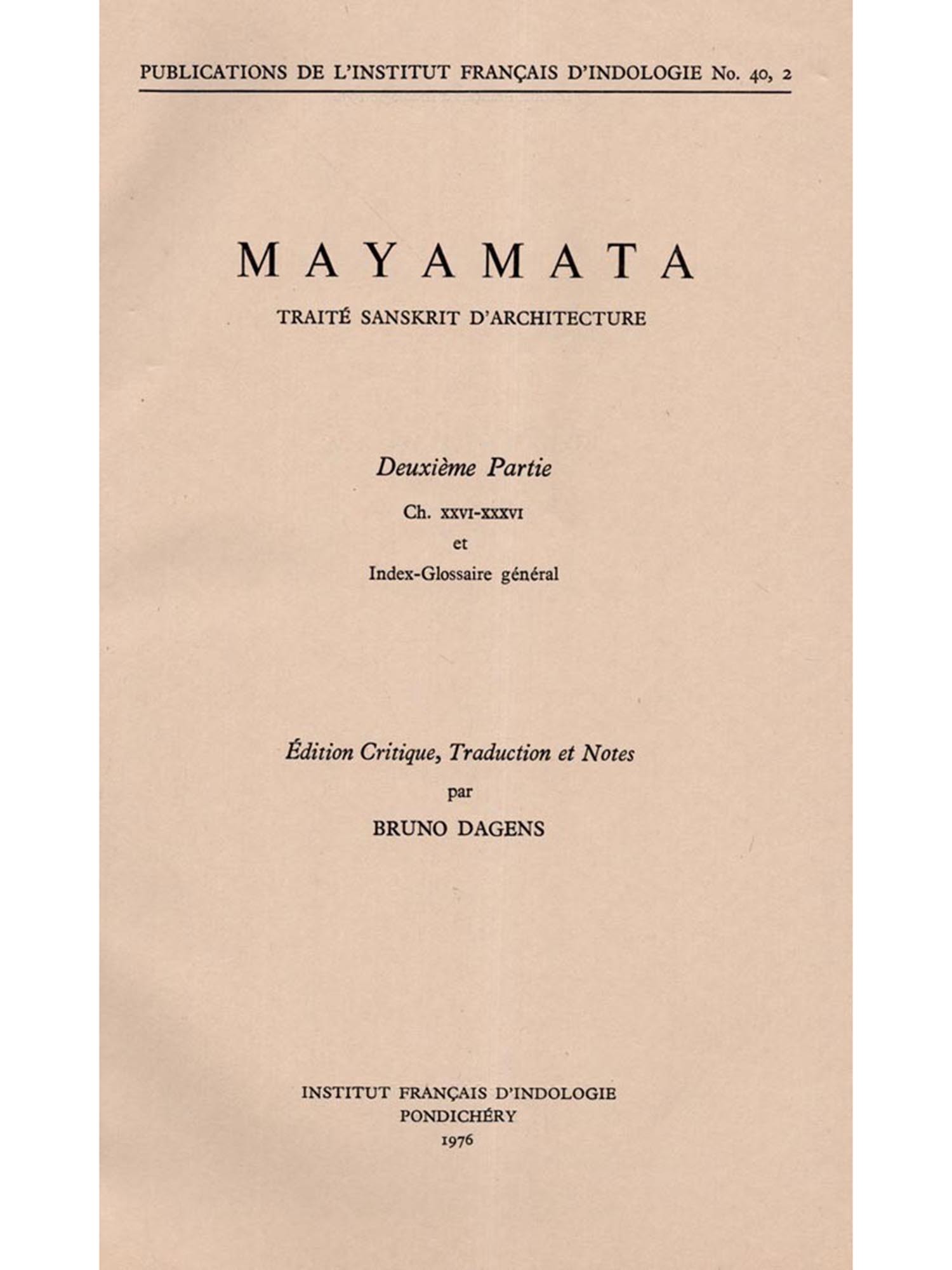 PUBLICATIONS DE L'INSTITUT FRANÇAIS D'INDOLOGIE No. 40, 2

MAYAMATA

TRAITÉ SANSKRIT D'ARCHITECTURE

Deuxième Partie

Ch. XXVI-XXXVI

et

Index-Glossaire général

Édition Critique, Traduction et Notes

par

BRUNO DAGENS

INSTITUT FRANÇAIS D'INDOLOGIE
PONDICHÉRY
1976